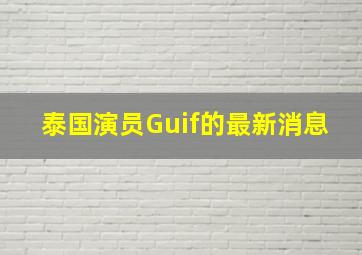 泰国演员Guif的最新消息